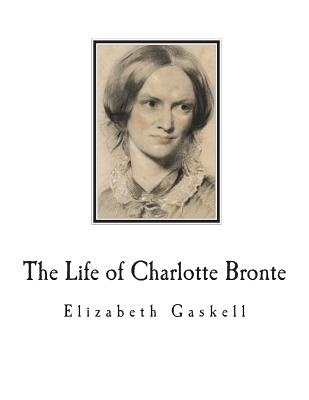 The Life of Charlotte Bronte

Elizabeth Gaskell